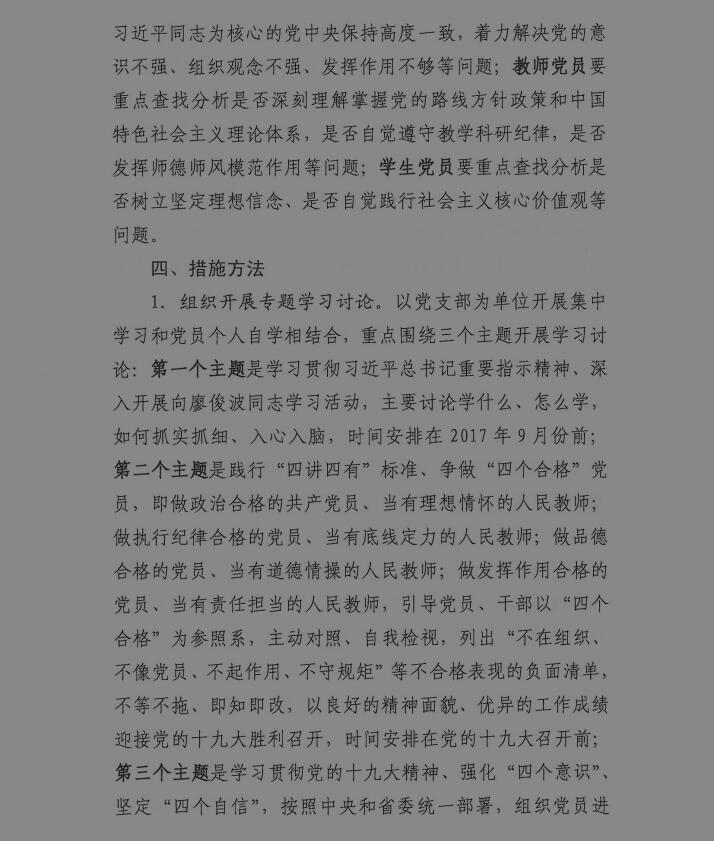 习近平同志为核心的党中央保持高度一致，着力解决党的意识不强、组织观念不强、发挥作用不够等问题；教师党员要重点查找分析是否深刻理解掌握党的路线方针政策和中国特色社会主义理论体系，是否自觉遵守教学科研纪律，是否发挥师德师风模范作用等问题；学生党员要重点查找分析是否树立坚定理想信念、是否自觉践行社会主义核心价值观等问题。

四、措施方法

1. 组织开展专题学习讨论。以党支部为单位开展集中学习和党员个人自学相结合，重点围绕三个主题开展学习讨论：第一个主题是学习贯彻习近平总书记重要指示精神、深入开展向廖俊波同志学习活动，主要讨论学什么、怎么学，如何抓实抓细、入心入脑，时间安排在 2017 年 9 月份前；第二个主题是践行“四讲四有”标准、争做“四个合格”党员，即做政治合格的共产党员、当有理想情怀的人民教师；做执行纪律合格的党员、当有底线定力的人民教师；做品德合格的党员、当有道德情操的人民教师；做发挥作用合格的党员、当有责任担当的人民教师，引导党员、干部以“四个合格”为参照系，主动对照、自我检视，列出“不在组织、不像党员、不起作用、不守规矩”等不合格表现的负面清单，不等不拖、即知即改，以良好的精神面貌、优异的工作成绩迎接党的十九大胜利召开，时间安排在党的十九大召开前；第三个主题是学习贯彻党的十九大精神、强化“四个意识”、坚定“四个自信”，按照中央和省委统一部署，组织党员进